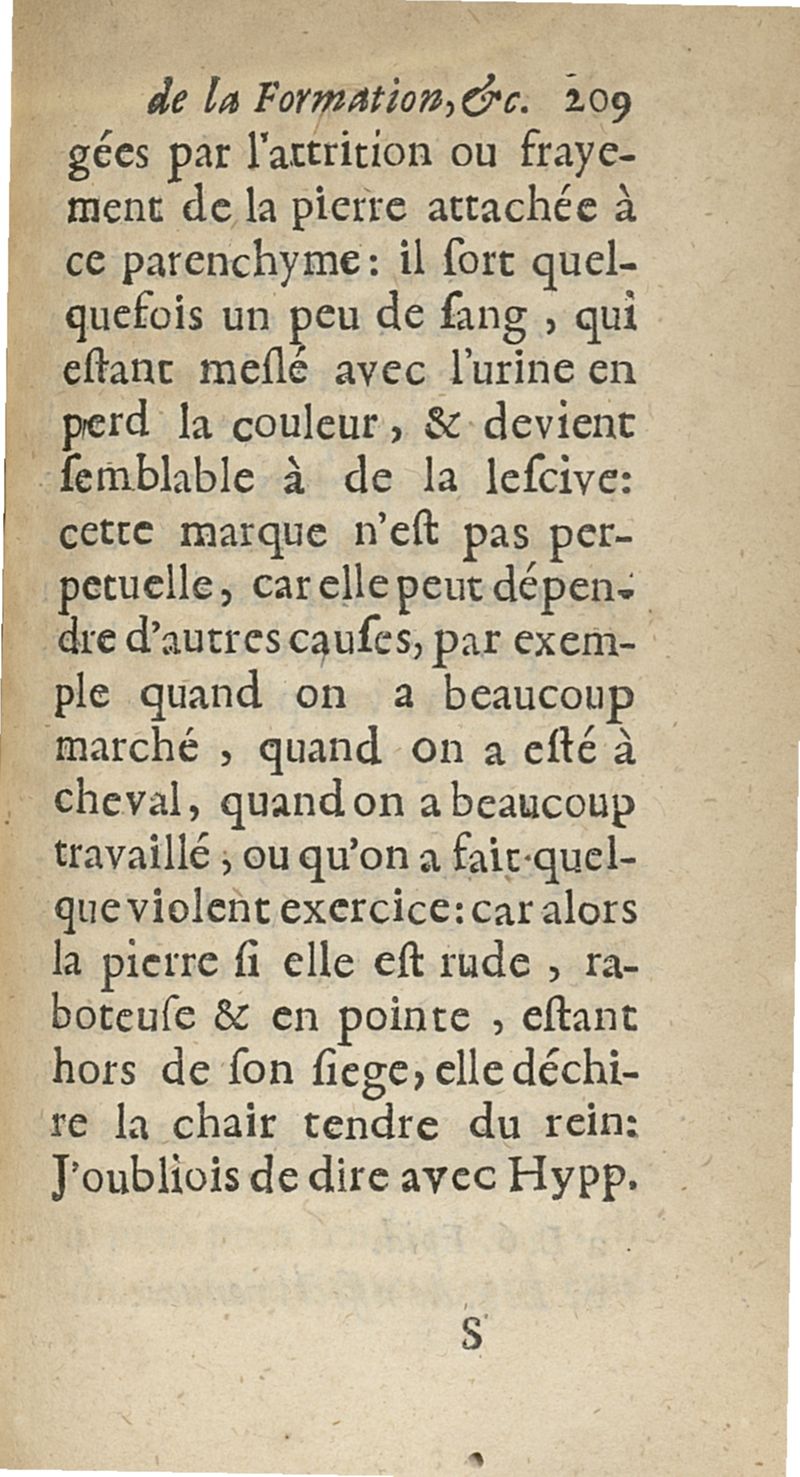 de la Formation, &c. 209

gées par l'attrition ou frayement de la pierre attachée à ce parenchyme: il ſort quelquefois un peu de ſang, qui eſtant meſlé avec l'urine en perd la couleur, & devient ſemblable à de la leſcive: cette marque n'eſt pas perpetuelle, car elle peut dépendre d'autres cauſes, par exemple quand on a beaucoup marché, quand on a eſté à cheval, quand on a beaucoup travaillé, ou qu'on a fait quelque violent exercice: car alors la pierre ſi elle eſt rude, raboteuſe & en pointe, eſtant hors de ſon ſiege, elle déchire la chair tendre du rein: J'oubliois de dire avec Hypp.

S